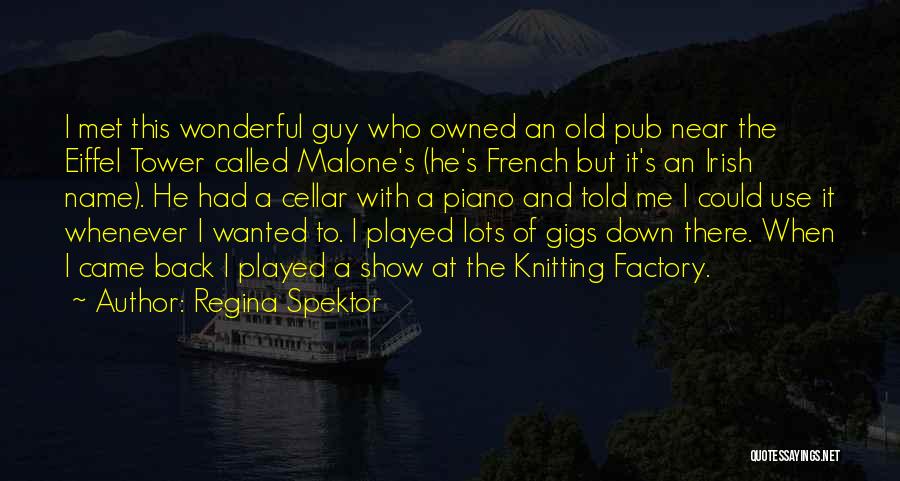 I met this wonderful guy who owned an old pub near the Eiffel Tower called Malone's (he's French but it's an Irish name). He had a cellar with a piano and told me I could use it whenever I wanted to. I played lots of gigs down there. When I came back I played a show at the Knitting Factory.

~ Author: Regina Spektor

QUOTESSAYINGS.NET